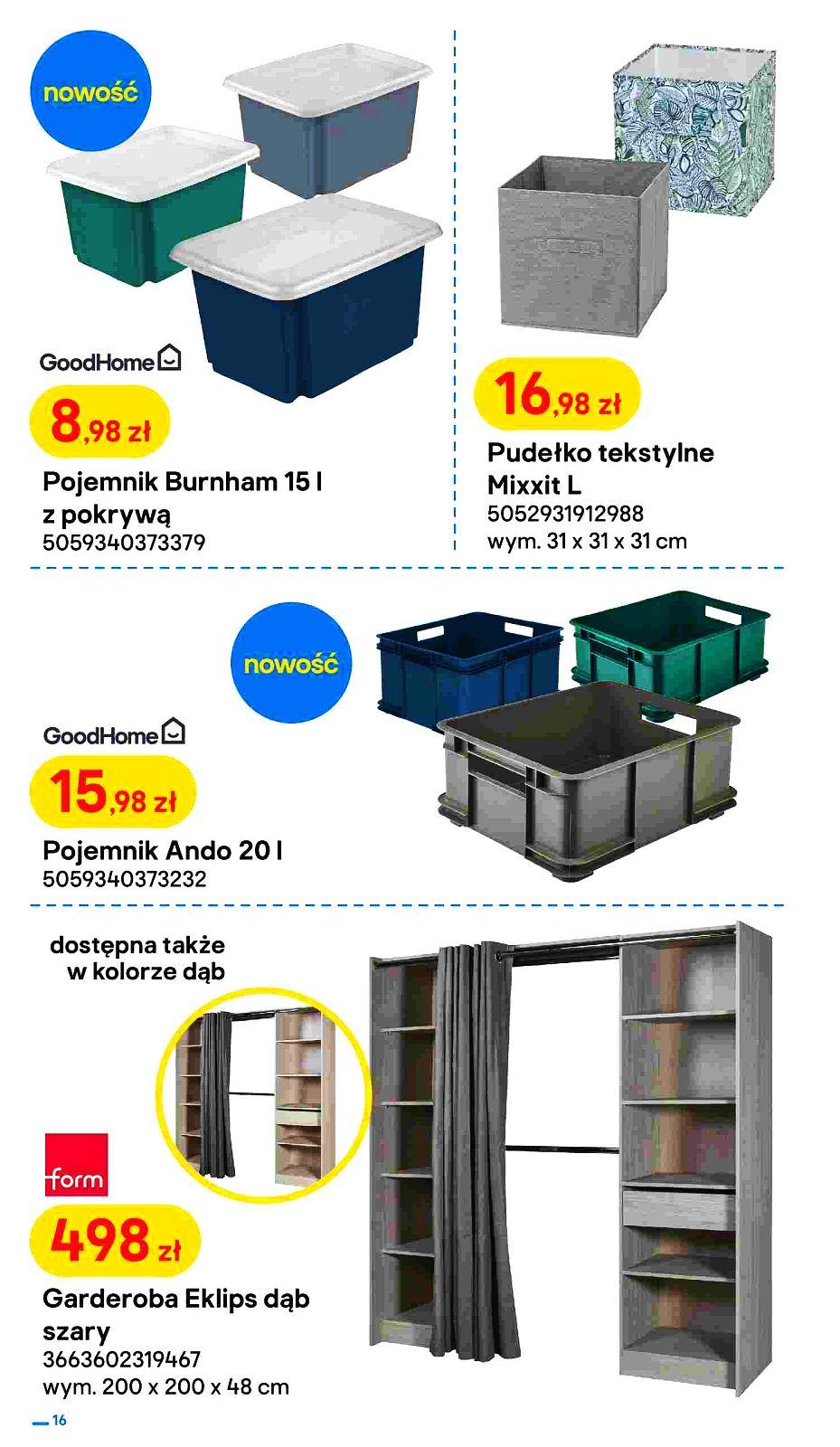 nowość

GoodHome

8,98 zł

Pojemnik Burnham 15 l z pokrywą
5059340373379

16,98 zł

Pudełko tekstylne Mixxit L
5052931912988
wym. 31 x 31 x 31 cm

nowość

GoodHome

15,98 zł

Pojemnik Ando 20 l
5059340373232

dostępna także w kolorze dąb

form

498 zł

Garderoba Eklips dąb szary
3663602319467
wym. 200 x 200 x 48 cm

16